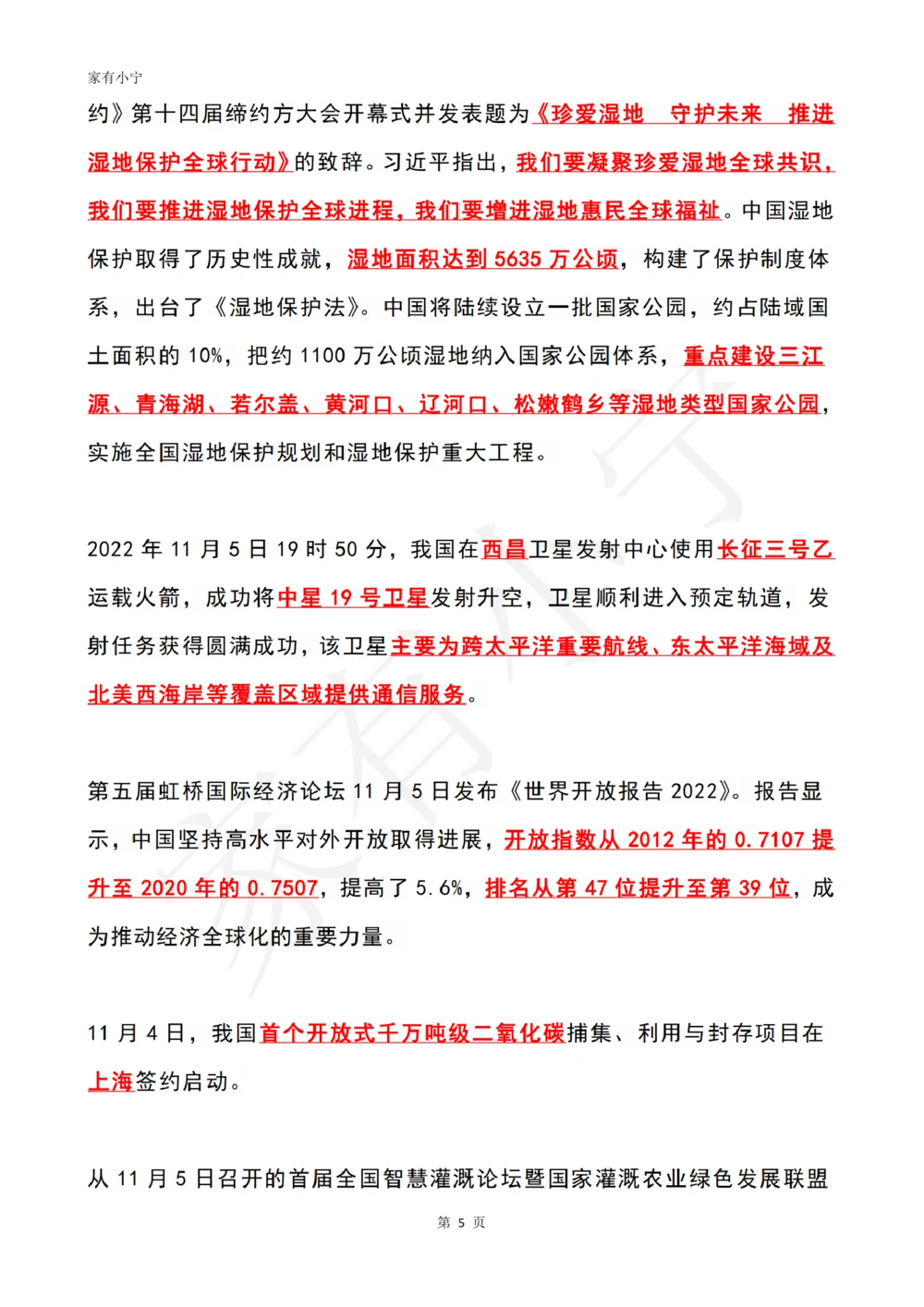 家有小宁

约》第十四届缔约方大会开幕式并发表题为《珍爱湿地 守护未来 推进湿地保护全球行动》的致辞。习近平指出，我们要凝聚珍爱湿地全球共识，我们要推进湿地保护全球进程，我们要增进湿地惠民全球福祉。中国湿地保护取得了历史性成就，湿地面积达到 5635 万公顷，构建了保护制度体系，出台了《湿地保护法》。中国将陆续设立一批国家公园，约占陆域国土面积的 10%，把约 1100 万公顷湿地纳入国家公园体系，重点建设三江源、青海湖、若尔盖、黄河口、辽河口、松嫩鹤乡等湿地类型国家公园，实施全国湿地保护规划和湿地保护重大工程。

2022 年 11 月 5 日 19 时 50 分，我国在西昌卫星发射中心使用长征三号乙运载火箭，成功将中星 19 号卫星发射升空，卫星顺利进入预定轨道，发射任务获得圆满成功，该卫星主要为跨太平洋重要航线、东太平洋海域及北美西海岸等覆盖区域提供通信服务。

第五届虹桥国际经济论坛 11 月 5 日发布《世界开放报告 2022》。报告显示，中国坚持高水平对外开放取得进展，开放指数从 2012 年的 0.7107 提升至 2020 年的 0.7507，提高了 5.6%，排名从第 47 位提升至第 39 位，成为推动经济全球化的重要力量。

11 月 4 日，我国首个开放式千万吨级二氧化碳捕集、利用与封存项目在上海签约启动。

从 11 月 5 日召开的首届全国智慧灌溉论坛暨国家灌溉农业绿色发展联盟

第 5 页